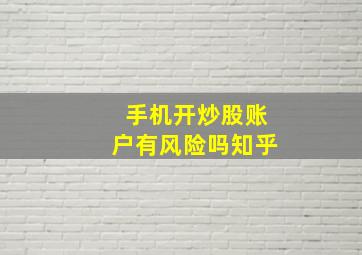 手机开炒股账户有风险吗知乎